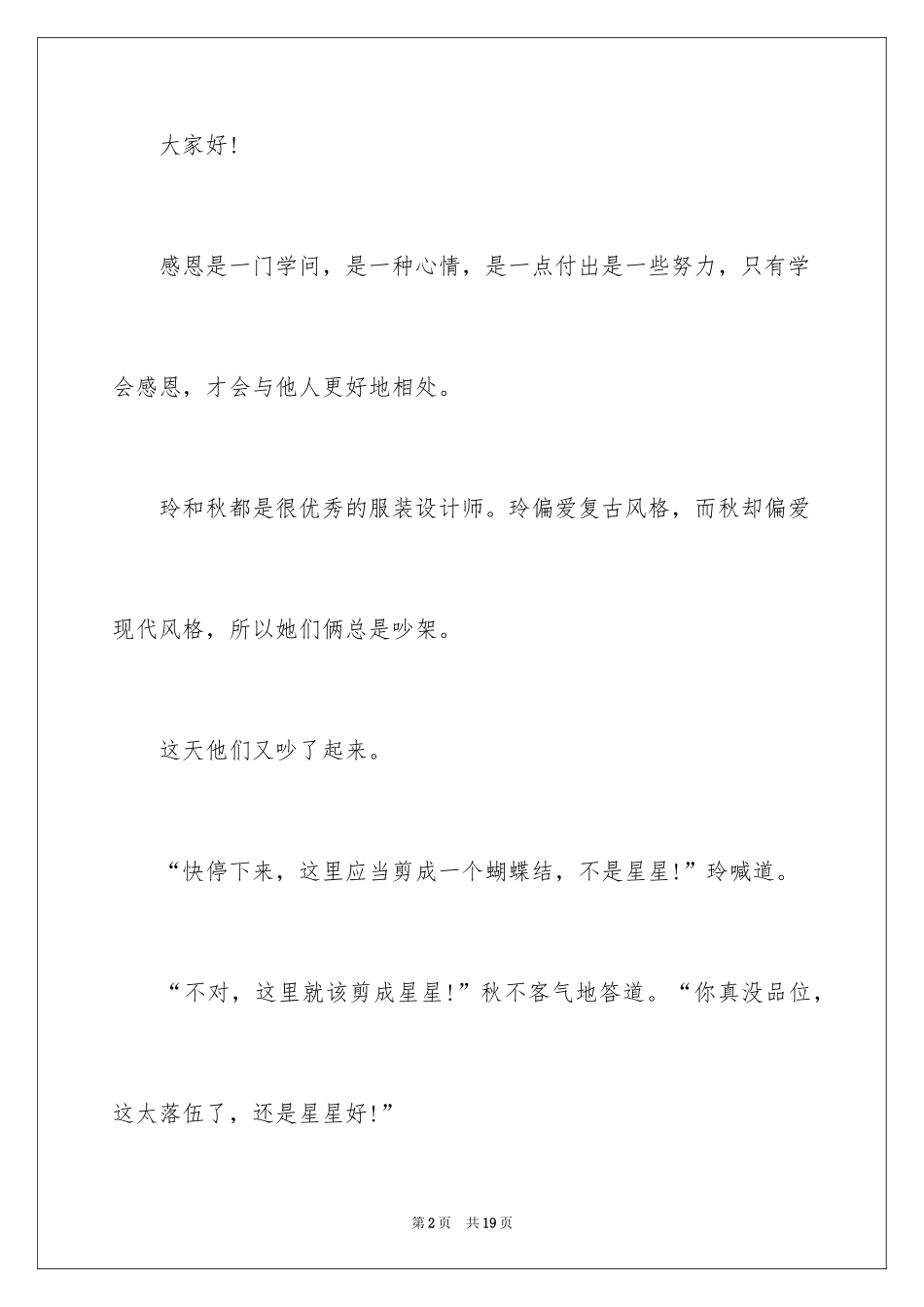 大家好！

感恩是一门学问，是一种心情，是一点付出是一些努力，只有学会感恩，才会与他人更好地相处。

玲和秋都是很优秀的服装设计师。玲偏爱复古风格，而秋却偏爱现代风格，所以她们俩总是吵架。

这天他们又吵了起来。

“快停下来，这里应当剪成一个蝴蝶结，不是星星！”玲喊道。

“不对，这里就该剪成星星！”秋不客气地答道。“你真没品位，这太落伍了，还是星星好！”

第2页 共19页